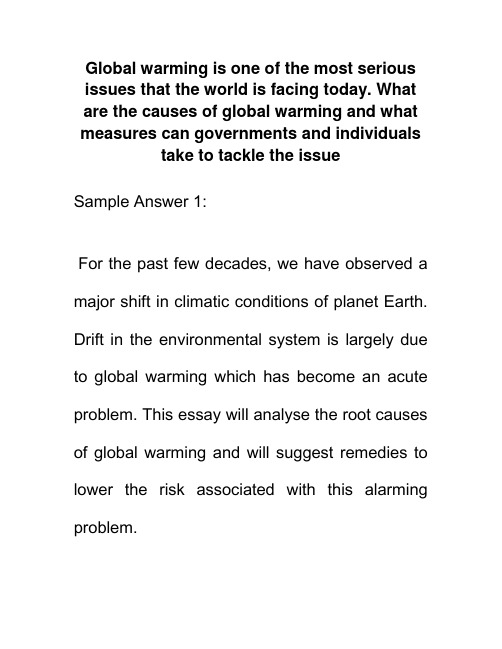 Global warming is one of the most serious issues that the world is facing today. What are the causes of global warming and what measures can governments and individuals take to tackle the issue

Sample Answer 1:

For the past few decades, we have observed a major shift in climatic conditions of planet Earth. Drift in the environmental system is largely due to global warming which has become an acute problem. This essay will analyse the root causes of global warming and will suggest remedies to lower the risk associated with this alarming problem.